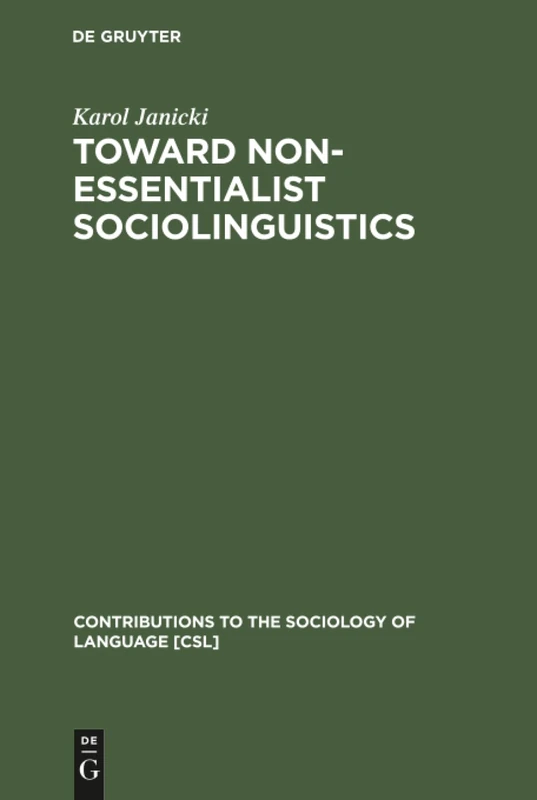 DE GRUYTER

Karol Janicki

TOWARD NON-ESSENTIALIST SOCIOLINGUISTICS

CONTRIBUTIONS TO THE SOCIOLOGY OF LANGUAGE [CSL]

DE
G